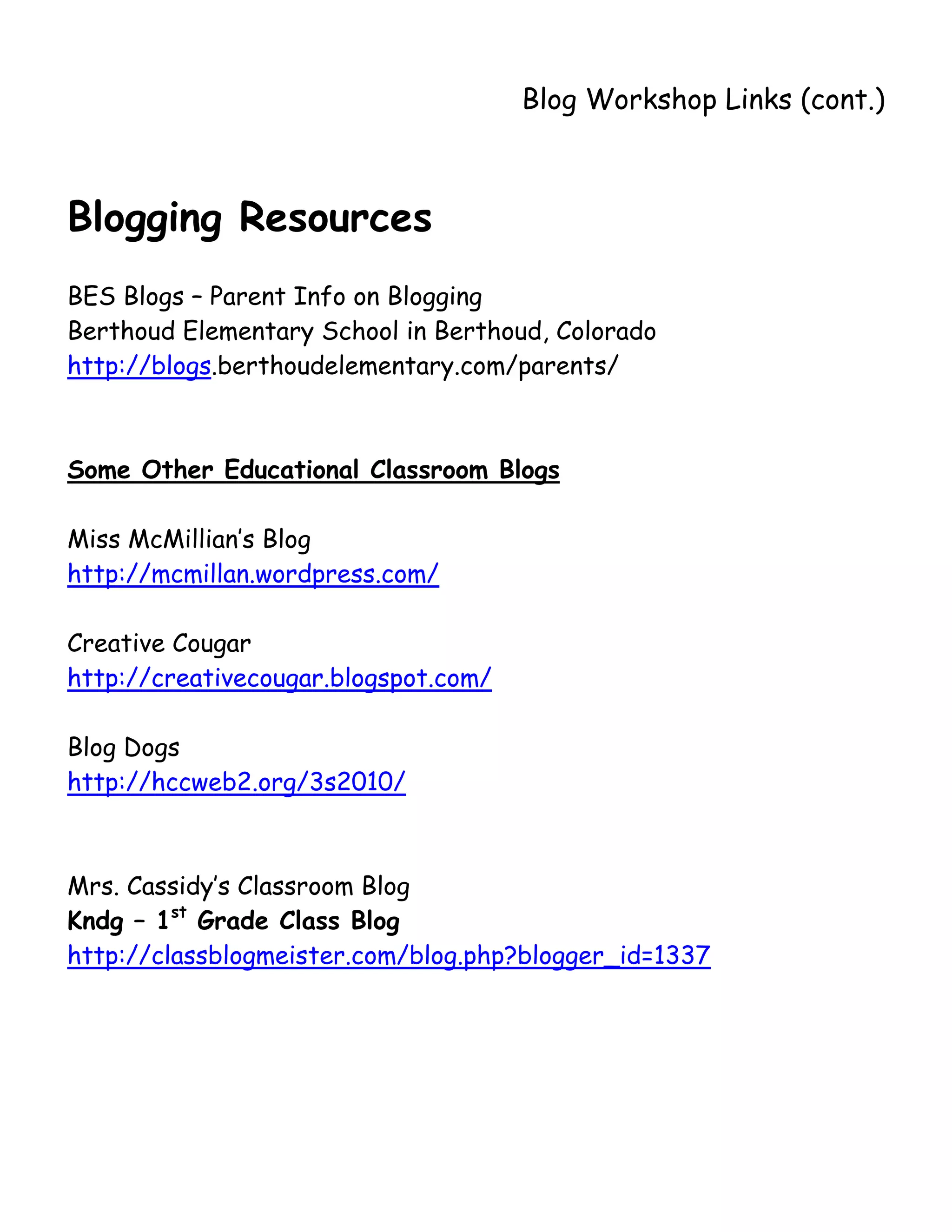 Blog Workshop Links (cont.)

Blogging Resources

BES Blogs – Parent Info on Blogging
Berthoud Elementary School in Berthoud, Colorado
http://blogs.berthoudelementary.com/parents/

Some Other Educational Classroom Blogs

Miss McMillian's Blog
http://mcmillan.wordpress.com/

Creative Cougar
http://creativecougar.blogspot.com/

Blog Dogs
http://hccweb2.org/3s2010/

Mrs. Cassidy's Classroom Blog
Kndg – 1$^{st}$ Grade Class Blog
http://classblogmeister.com/blog.php?blogger_id=1337